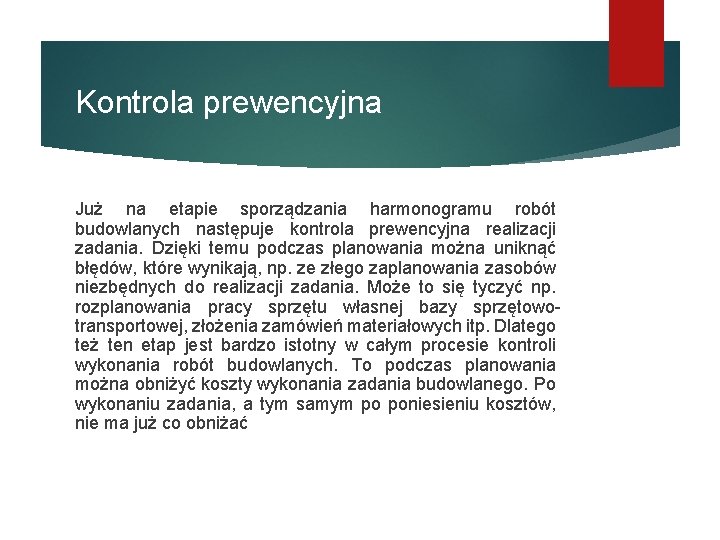 Kontrola prewencyjna

Już na etapie sporządzania harmonogramu robót budowlanych następuje kontrola prewencyjna realizacji zadania. Dzięki temu podczas planowania można uniknąć błędów, które wynikają, np. ze złego zaplanowania zasobów niezbędnych do realizacji zadania. Może to się tyczyć np. rozplanowania pracy sprzętu własnej bazy sprzętowo-transportowej, złożenia zamówień materiałowych itp. Dlatego też ten etap jest bardzo istotny w całym procesie kontroli wykonania robót budowlanych. To podczas planowania można obniżyć koszty wykonania zadania budowlanego. Po wykonaniu zadania, a tym samym po poniesieniu kosztów, nie ma już co obniżać